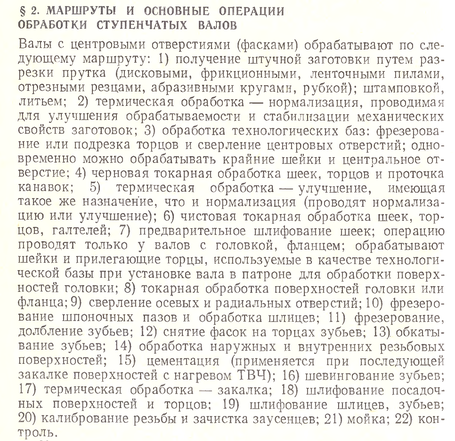 § 2. МАРШРУТЫ И ОСНОВНЫЕ ОПЕРАЦИИ ОБРАБОТКИ СТУПЕНЧАТЫХ ВАЛОВ

Валы с центровыми отверстиями (фасками) обрабатывают по следующему маршруту: 1) получение штучной заготовки путем разрезки прутка (дисковыми, фрикционными, ленточными пилами, отрезными резцами, абразивными кругами, рубкой); штамповкой, литьем; 2) термическая обработка — нормализация, проводимая для улучшения обрабатываемости и стабилизации механических свойств заготовок; 3) обработка технологических баз: фрезерование или подрезка торцов и сверление центровых отверстий; одновременно можно обрабатывать крайние шейки и центральное отверстие; 4) черновая токарная обработка шеек, торцов и проточка канавок; 5) термическая обработка — улучшение, имеющая такое же назначение, что и нормализация (проводят нормализацию или улучшение); 6) чистовая токарная обработка шеек, торцов, галтелей; 7) предварительное шлифование шеек; операцию проводят только у валов с головкой, фланцем; обрабатывают шейки и прилегающие торцы, используемые в качестве технологической базы при установке вала в патроне для обработки поверхностей головки; 8) токарная обработка поверхностей головки или фланца; 9) сверление осевых и радиальных отверстий; 10) фрезерование шпоночных пазов и обработка шлицев; 11) фрезерование, долбление зубьев; 12) снятие фасок на торцах зубьев; 13) обкатывание зубьев; 14) обработка наружных и внутренних резьбовых поверхностей; 15) цементация (применяется при последующей закалке поверхностей с нагревом ТВЧ); 16) шевингование зубьев; 17) термическая обработка — закалка; 18) шлифование посадочных поверхностей и торцов; 19) шлифование шлицев, зубьев; 20) калибрование резьбы и зачистка заусенцев; 21) мойка; 22) контроль.